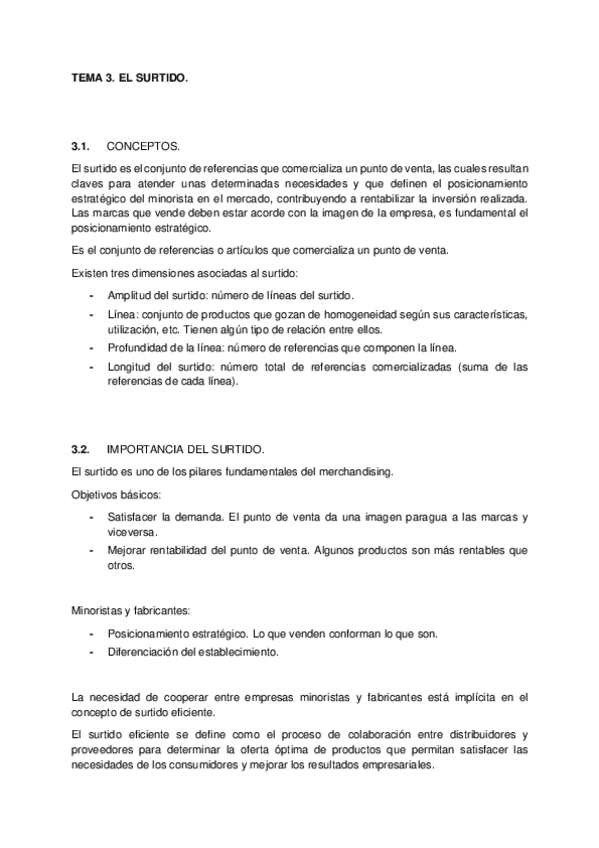 TEMA 3. EL SURTIDO.

3.1. CONCEPTOS.

El surtido es el conjunto de referencias que comercializa un punto de venta, las cuales resultan claves para atender unas determinadas necesidades y que definen el posicionamiento estratégico del minorista en el mercado, contribuyendo a rentabilizar la inversión realizada. Las marcas que vende deben estar acorde con la imagen de la empresa, es fundamental el posicionamiento estratégico.

Es el conjunto de referencias o artículos que comercializa un punto de venta.

Existen tres dimensiones asociadas al surtido:

- Amplitud del surtido: número de líneas del surtido.
- Línea: conjunto de productos que gozan de homogeneidad según sus características, utilización, etc. Tienen algún tipo de relación entre ellos.
- Profundidad de la línea: número de referencias que componen la línea.
- Longitud del surtido: número total de referencias comercializadas (suma de las referencias de cada línea).

3.2. IMPORTANCIA DEL SURTIDO.

El surtido es uno de los pilares fundamentales del merchandising.

Objetivos básicos:

- Satisfacer la demanda. El punto de venta da una imagen paragua a las marcas y viceversa.
- Mejorar rentabilidad del punto de venta. Algunos productos son más rentables que otros.

Minoristas y fabricantes:

- Posicionamiento estratégico. Lo que venden conforman lo que son.
- Diferenciación del establecimiento.

La necesidad de cooperar entre empresas minoristas y fabricantes está implícita en el concepto de surtido eficiente.

El surtido eficiente se define como el proceso de colaboración entre distribuidores y proveedores para determinar la oferta óptima de productos que permitan satisfacer las necesidades de los consumidores y mejorar los resultados empresariales.